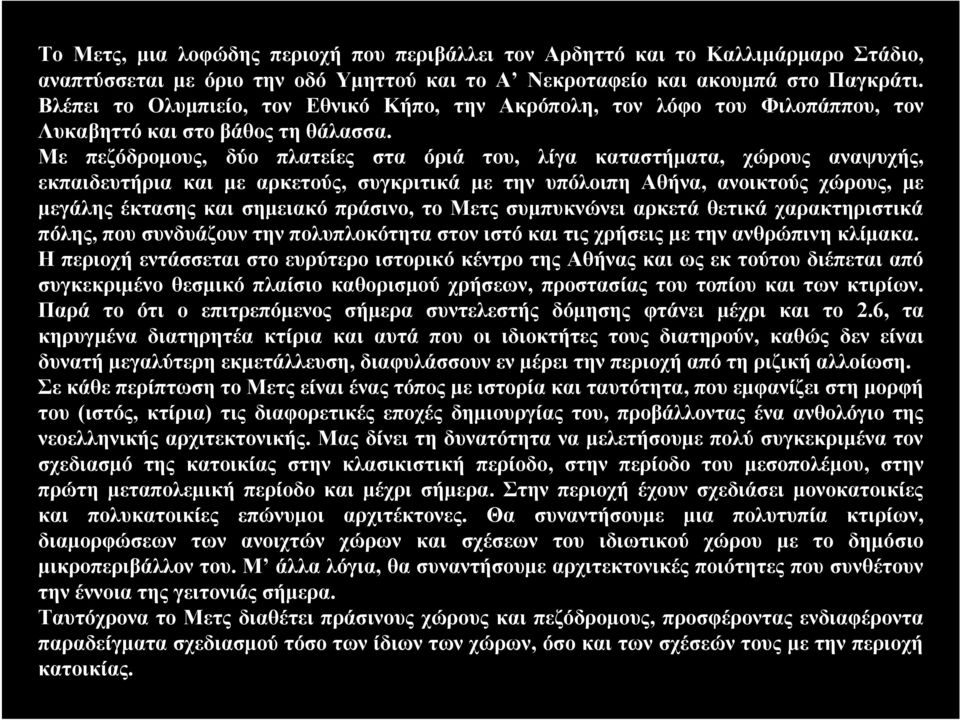 Το Μετς, μια λοφώδης περιοχή που περιβάλλει τον Αρδηττό και το Καλλιμάρμαρο Στάδιο, αναπτύσσεται με όριο την οδό Υμηττού και το Α’ Νεκροταφείο και ακουμπά στο Παγκράτι. Βλέπει το Ολυμπιείο, τον Εθνικό Κήπο, την Ακρόπολη, τον λόφο του Φιλοπάππου, τον Λυκαβηττό και στο βάθος τη θάλασσα.
Με πεζόδρομους, δύο πλατείες στα όριά του, λίγα καταστήματα, χώρους αναψυχής, εκπαιδευτήρια και με αρκετούς, συγκριτικά με την υπόλοιπη Αθήνα, ανοικτούς χώρους, με μεγάλης έκτασης και σημειακό πράσινο, το Μετς συμπυκνώνει αρκετά θετικά χαρακτηριστικά πόλης, που συνδυάζουν την πολυπλοκότητα στον ιστό και τις χρήσεις με την ανθρώπινη κλίμακα.
Η περιοχή εντάσσεται στο ευρύτερο ιστορικό κέντρο της Αθήνας και ως εκ τούτου διέπεται από συγκεκριμένο θεσμικό πλαίσιο καθορισμού χρήσεων, προστασίας του τοπίου και των κτιρίων.
Παρά το ότι ο επιτρεπόμενος σήμερα συντελεστής δόμησης φτάνει μέχρι και το 2.6, τα κηρυγμένα διατηρητέα κτίρια και αυτά που οι ιδιοκτήτες τους διατηρούν, καθώς δεν είναι δυνατή μεγαλύτερη εκμετάλλευση, διαφυλάσσουν εν μέρει την περιοχή από τη ριζική αλλοίωση.
Σε κάθε περίπτωση το Μετς είναι ένας τόπος με ιστορία και ταυτότητα, που εμφανίζει στη μορφή του (ιστός, κτίρια) τις διαφορετικές εποχές δημιουργίας του, προβάλλοντας ένα ανθολόγιο της νεοελληνικής αρχιτεκτονικής. Μας δίνει τη δυνατότητα να μελετήσουμε πολύ συγκεκριμένα τον σχεδιασμό της κατοικίας στην κλασικιστική περίοδο, στην περίοδο του μεσοπολέμου, στην πρώτη μεταπολεμική περίοδο και μέχρι σήμερα. Στην περιοχή έχουν σχεδιάσει μονοκατοικίες και πολυκατοικίες επώνυμοι αρχιτέκτονες. Θα συναντήσουμε μια πολυτυπία κτιρίων, διαμορφώσεων των ανοιχτών χώρων και σχέσεων του ιδιωτικού χώρου με το δημόσιο μικροπεριβάλλον του. Μ’ άλλα λόγια, θα συναντήσουμε αρχιτεκτονικές ποιότητες που συνθέτουν την έννοια της γειτονιάς σήμερα.
Ταυτόχρονα το Μετς διαθέτει πράσινους χώρους και πεζόδρομους, προσφέροντας ενδιαφέροντα παραδείγματα σχεδιασμού τόσο των ίδιων των χώρων, όσο και των σχέσεών τους με την περιοχή κατοικίας.